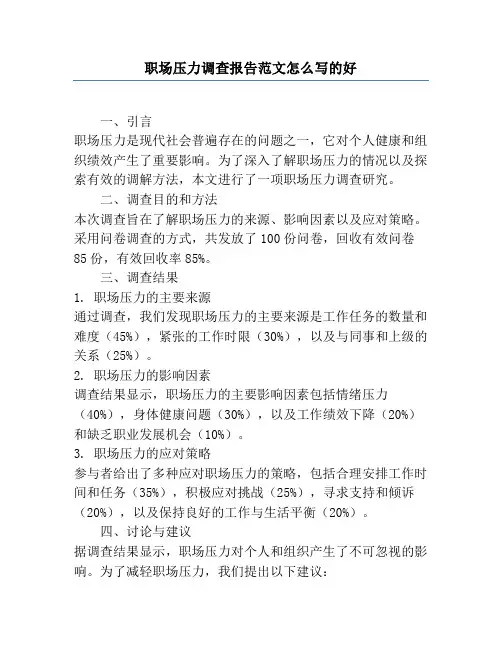 职场压力调查报告范文怎么写的好

一、引言

职场压力是现代社会普遍存在的问题之一，它对个人健康和组织绩效产生了重要影响。为了深入了解职场压力的情况以及探索有效的调解方法，本文进行了一项职场压力调查研究。

二、调查目的和方法

本次调查旨在了解职场压力的来源、影响因素以及应对策略。采用问卷调查的方式，共发放了 100 份问卷，回收有效问卷 85 份，有效回收率 85%。

三、调查结果

1. 职场压力的主要来源

通过调查，我们发现职场压力的主要来源是工作任务的数量和难度（45%），紧张的工作时限（30%），以及与同事和上级的关系（25%）。

2. 职场压力的影响因素

调查结果显示，职场压力的主要影响因素包括情绪压力（40%），身体健康问题（30%），以及工作绩效下降（20%）和缺乏职业发展机会（10%）。

3. 职场压力的应对策略

参与者给出了多种应对职场压力的策略，包括合理安排工作时间和任务（35%），积极应对挑战（25%），寻求支持和倾诉（20%），以及保持良好的工作与生活平衡（20%）。

四、讨论与建议

据调查结果显示，职场压力对个人和组织产生了不可忽视的影响。为了减轻职场压力，我们提出以下建议：